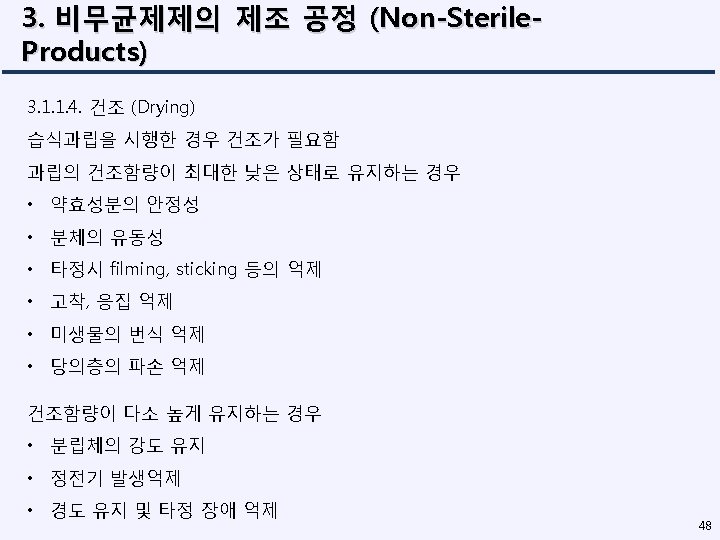 3. 비무균제제의 제조 공정 (Non-Sterile-Products)

3.1.1.4. 건조 (Drying)

습식과립을 시행한 경우 건조가 필요함

과립의 건조함량이 최대한 낮은 상태로 유지하는 경우

• 약효성분의 안정성
• 분체의 유동성
• 타정시 filming, sticking 등의 억제
• 고착, 응집 억제
• 미생물의 번식 억제
• 당의층의 파손 억제

건조함량이 다소 높게 유지하는 경우

• 분립체의 강도 유지
• 정전기 발생억제
• 경도 유지 및 타정 장애 억제

48